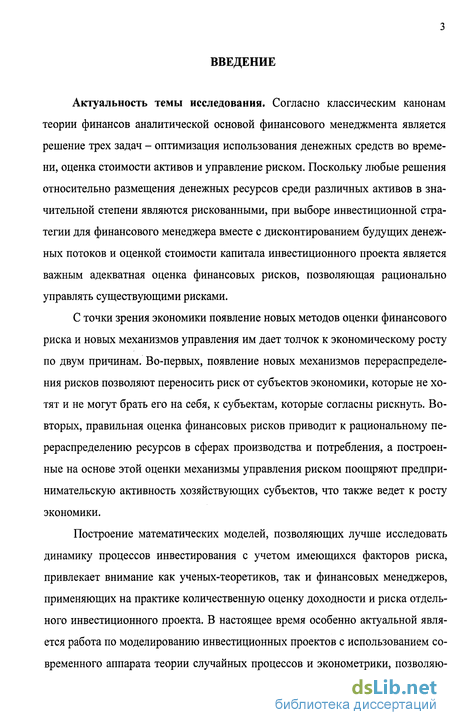 3

ВВЕДЕНИЕ

Актуальность темы исследования. Согласно классическим канонам теории финансов аналитической основой финансового менеджмента является решение трех задач – оптимизация использования денежных средств во времени, оценка стоимости активов и управление риском. Поскольку любые решения относительно размещения денежных ресурсов среди различных активов в значительной степени являются рискованными, при выборе инвестиционной стратегии для финансового менеджера вместе с дисконтированием будущих денежных потоков и оценкой стоимости капитала инвестиционного проекта является важным адекватная оценка финансовых рисков, позволяющая рационально управлять существующими рисками.

С точки зрения экономики появление новых методов оценки финансового риска и новых механизмов управления им дает толчок к экономическому росту по двум причинам. Во-первых, появление новых механизмов перераспределения рисков позволяют переносить риск от субъектов экономики, которые не хотят и не могут брать его на себя, к субъектам, которые согласны рискнуть. Во-вторых, правильная оценка финансовых рисков приводит к рациональному перераспределению ресурсов в сферах производства и потребления, а построенные на основе этой оценки механизмы управления риском поощряют предпринимательскую активность хозяйствующих субъектов, что также ведет к росту экономики.

Построение математических моделей, позволяющих лучше исследовать динамику процессов инвестирования с учетом имеющихся факторов риска, привлекает внимание как ученых-теоретиков, так и финансовых менеджеров, применяющих на практике количественную оценку доходности и риска отдельного инвестиционного проекта. В настоящее время особенно актуальной является работа по моделированию инвестиционных проектов с использованием современного аппарата теории случайных процессов и эконометрики, позволяю-

dsLib.net
библиотека диссертаций